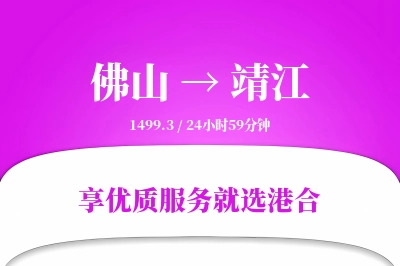 佛山 → 靖江

1499.3 / 24小时59分钟

享优质服务就选港合